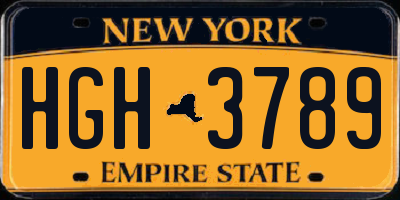 NEW YORK

HGH 3789

EMPIRE STATE